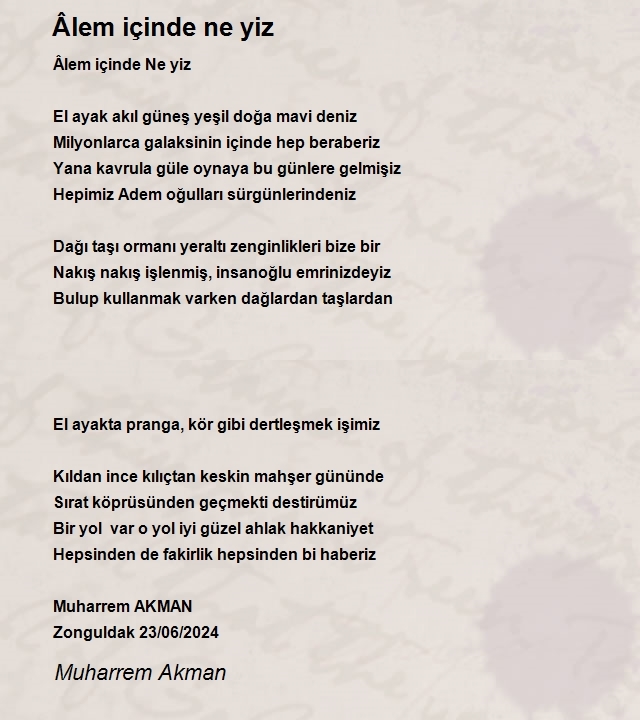 Âlem içinde ne yiz

Âlem içinde Ne yiz

El ayak akıl güneş yeşil doğa mavi deniz
Milyonlarca galaksinin içinde hep beraberiz
Yana kavrula güle oynaya bu günlere gelmişiz
Hepimiz Adem oğulları sürgünlerindeniz

Dağı taşı ormanı yeraltı zenginlikleri bize bir
Nakış nakış işlenmiş, insanoğlu emrinizdeyiz
Bulup kullanmak varken dağlardan taşlardan

El ayakta pranga, kör gibi dertleşmek işimiz

Kıldan ince kılıçtan keskin mahşer gününde
Sırat köprüsünden geçmekti destirümüz
Bir yol var o yol iyi güzel ahlak hakkaniyet
Hepsinden de fakirlik hepsinden bi haberiz

Muharrem AKMAN
Zonguldak 23/06/2024

Muharrem Akman